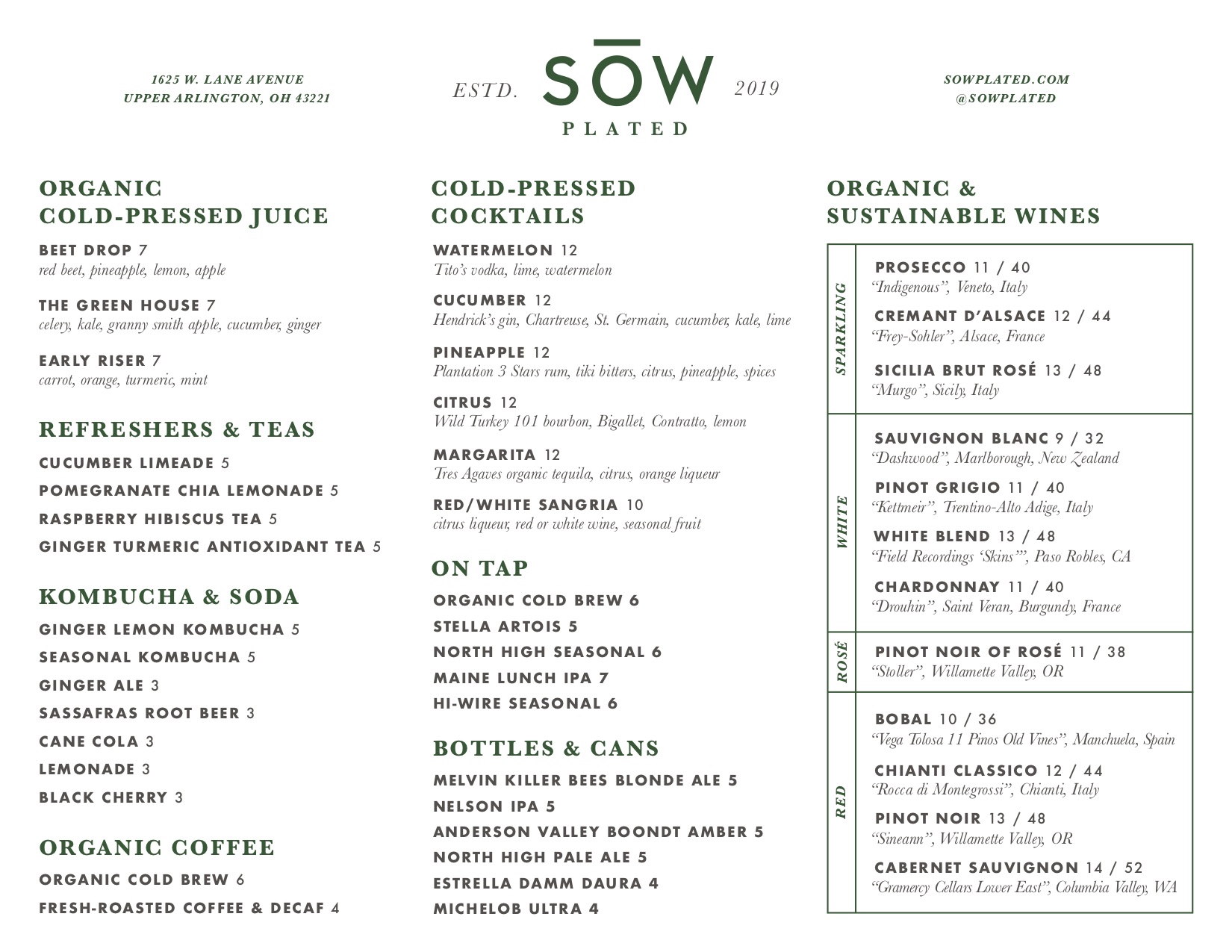 1625 W. LANE AVENUE
UPPER ARLINGTON, OH 43221

ESTD. SŌW 2019
PLATED

SOWPLATED.COM
@SOWPLATED

ORGANIC COLD-PRESSED JUICE

BEET DROP 7
red beet, pineapple, lemon, apple

THE GREEN HOUSE 7
celery, kale, granny smith apple, cucumber, ginger

EARLY RISER 7
carrot, orange, turmeric, mint

REFRESHERS & TEAS

CUCUMBER LIMEADE 5
POMEGRANATE CHIA LEMONADE 5
RASPBERRY HIBISCUS TEA 5
GINGER TURMERIC ANTIOXIDANT TEA 5

KOMBUCHA & SODA

GINGER LEMON KOMBUCHA 5
SEASONAL KOMBUCHA 5
GINGER ALE 3
SASSAFRAS ROOT BEER 3
CANE COLA 3
LEMONADE 3
BLACK CHERRY 3

ORGANIC COFFEE

ORGANIC COLD BREW 6
FRESH-ROASTED COFFEE & DECAF 4

COLD-PRESSED COCKTAILS

WATERMELON 12
Tito's vodka, lime, watermelon

CUCUMBER 12
Hendrick's gin, Chartreuse, St. Germain, cucumber, kale, lime

PINEAPPLE 12
Plantation 3 Stars rum, tiki bitters, citrus, pineapple, spices

CITRUS 12
Wild Turkey 101 bourbon, Bigallet, Contratto, lemon

MARGARITA 12
Tres Agaves organic tequila, citrus, orange liqueur

RED/WHITE SANGRIA 10
citrus liqueur, red or white wine, seasonal fruit

ON TAP

ORGANIC COLD BREW 6
STELLA ARTOIS 5
NORTH HIGH SEASONAL 6
MAINE LUNCH IPA 7
HI-WIRE SEASONAL 6

BOTTLES & CANS

MELVIN KILLER BEES BLONDE ALE 5
NELSON IPA 5
ANDERSON VALLEY BOONDT AMBER 5
NORTH HIGH PALE ALE 5
ESTRELLA DAMM DAURA 4
MICHELOB ULTRA 4

ORGANIC & SUSTAINABLE WINES

SPARKLING

PROSECCO 11 / 40
"Indigenous", Veneto, Italy

CREMANT D'ALSACE 12 / 44
"Frey-Sohler", Alsace, France

SICILIA BRUT ROSÉ 13 / 48
"Murgo", Sicily, Italy

WHITE

SAUVIGNON BLANC 9 / 32
"Dashwood", Marlborough, New Zealand

PINOT GRIGIO 11 / 40
"Kettmeir", Trentino-Alto Adige, Italy

WHITE BLEND 13 / 48
"Field Recordings 'Skins'", Paso Robles, CA

CHARDONNAY 11 / 40
"Drouhin", Saint Veran, Burgundy, France

ROSÉ

PINOT NOIR OF ROSÉ 11 / 38
"Stoller", Willamette Valley, OR

RED

BOBAL 10 / 36
"Vega Tolosa 11 Pinos Old Vines", Manchuela, Spain

CHIANTI CLASSICO 12 / 44
"Rocca di Montegrossi", Chianti, Italy

PINOT NOIR 13 / 48
"Sineann", Willamette Valley, OR

CABERNET SAUVIGNON 14 / 52
"Gramercy Cellars Lower East", Columbia Valley, WA